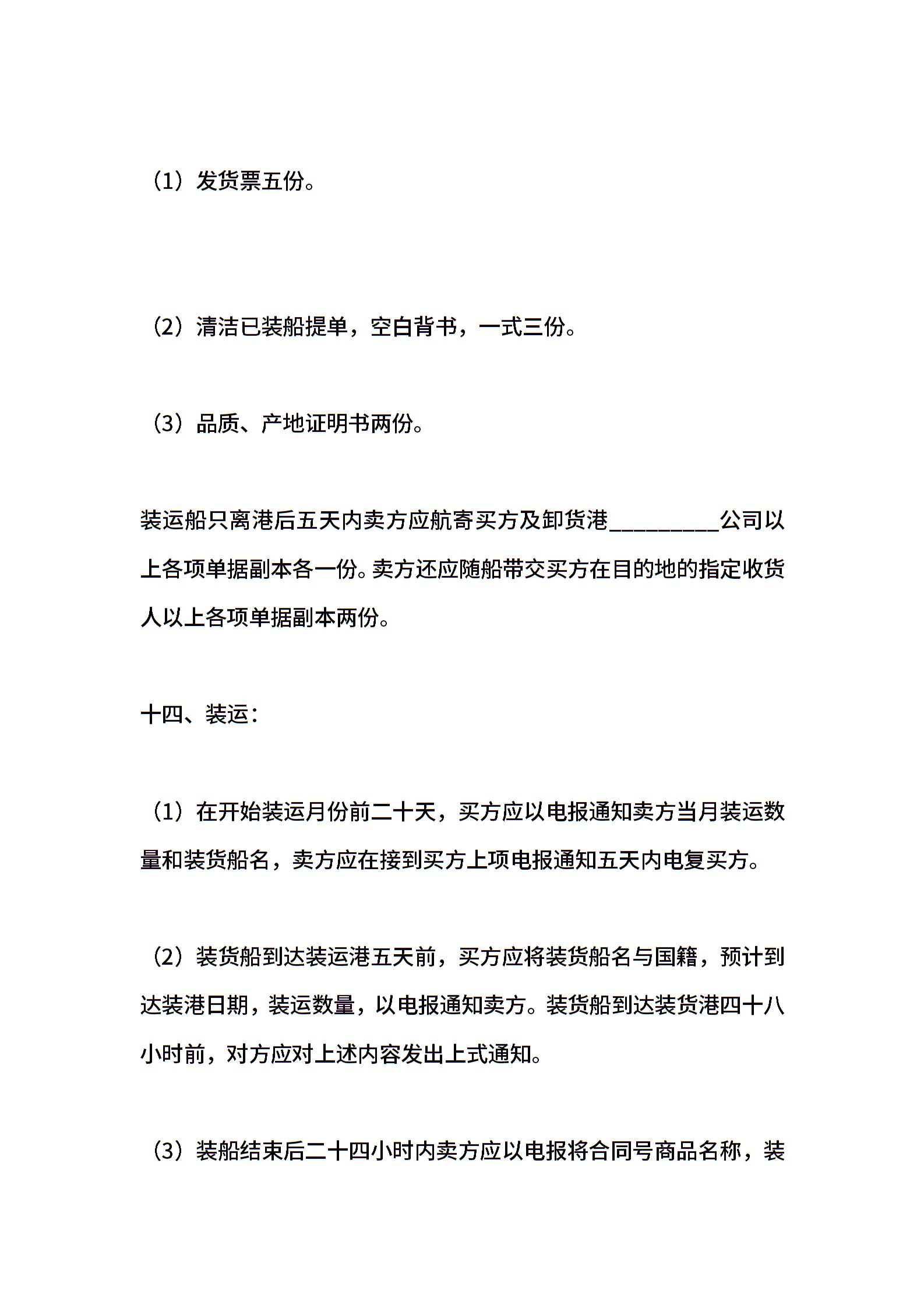 （1）发货票五份。

（2）清洁已装船提单，空白背书，一式三份。

（3）品质、产地证明书两份。

装运船只离港后五天内卖方应航寄买方及卸货港__________公司以上各项单据副本各一份。卖方还应随船带交买方在目的地的指定收货人以上各项单据副本两份。

十四、装运：

（1）在开始装运月份前二十天，买方应以电报通知卖方当月装运数量和装货船名，卖方应在接到买方上项电报通知五天内电复买方。

（2）装货船到达装运港五天前，买方应将装货船名与国籍，预计到达装港日期，装运数量，以电报通知卖方。装货船到达装货港四十八小时前，对方应对上述内容发出上式通知。

（3）装船结束后二十四小时内卖方应以电报将合同号商品名称，装